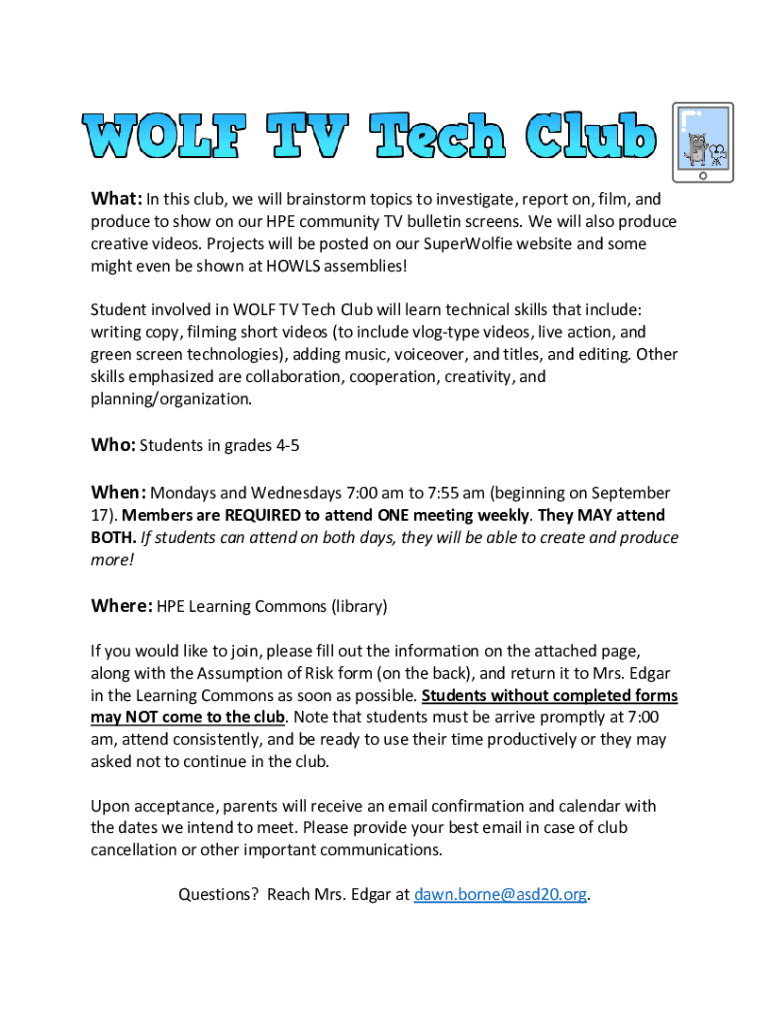 WOLF TV Tech Club

What: In this club, we will brainstorm topics to investigate, report on, film, and produce to show on our HPE community TV bulletin screens. We will also produce creative videos. Projects will be posted on our SuperWolfie website and some might even be shown at HOWLS assemblies!

Student involved in WOLF TV Tech Club will learn technical skills that include: writing copy, filming short videos (to include vlog-type videos, live action, and green screen technologies), adding music, voiceover, and titles, and editing. Other skills emphasized are collaboration, cooperation, creativity, and planning/organization.

Who: Students in grades 4-5

When: Mondays and Wednesdays 7:00 am to 7:55 am (beginning on September 17). Members are REQUIRED to attend ONE meeting weekly. They MAY attend BOTH. If students can attend on both days, they will be able to create and produce more!

Where: HPE Learning Commons (library)

If you would like to join, please fill out the information on the attached page, along with the Assumption of Risk form (on the back), and return it to Mrs. Edgar in the Learning Commons as soon as possible. Students without completed forms may NOT come to the club. Note that students must be arrive promptly at 7:00 am, attend consistently, and be ready to use their time productively or they may asked not to continue in the club.

Upon acceptance, parents will receive an email confirmation and calendar with the dates we intend to meet. Please provide your best email in case of club cancellation or other important communications.

Questions? Reach Mrs. Edgar at dawn.borne@asd20.org.